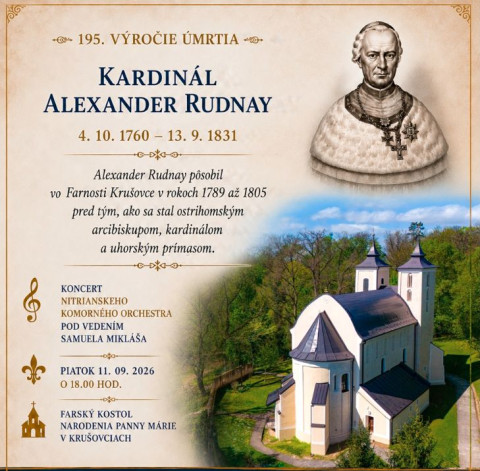 195. VÝROČIE ÚMRTIA

KARDINÁL
ALEXANDER RUDNAY

4. 10. 1760 – 13. 9. 1831

Alexander Rudnay pôsobil vo Farnosti Krušovce v rokoch 1789 až 1805 pred tým, ako sa stal ostrihomským arcibiskupom, kardinálom a uhorským prímasom.

KONCERT
NITRIANSKEHO
KOMORNÉHO ORCHESTRA
POD VEDENÍM
SAMUELA MIKLÁŠA

PIATOK 11. 09. 2026
O 18.00 HOD.

FARSKÝ KOSTOL
NARODENIA PANNY MÁRIE
V KRUŠOVCIACH